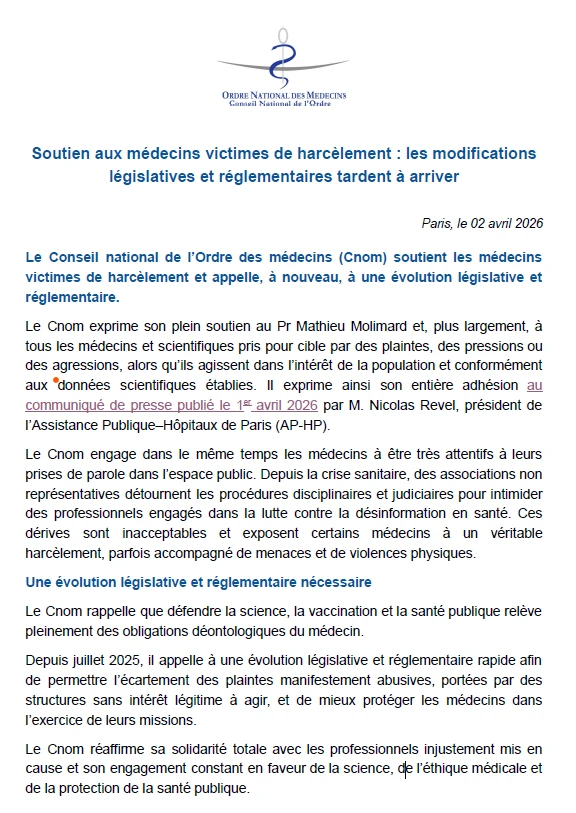 ORDRE NATIONAL DES MEDECINS
Conseil National de l'Ordre

Soutien aux médecins victimes de harcèlement : les modifications législatives et réglementaires tardent à arriver

Paris, le 02 avril 2026

Le Conseil national de l'Ordre des médecins (Cnom) soutient les médecins victimes de harcèlement et appelle, à nouveau, à une évolution législative et réglementaire.

Le Cnom exprime son plein soutien au Pr Mathieu Molimard et, plus largement, à tous les médecins et scientifiques pris pour cible par des plaintes, des pressions ou des agressions, alors qu'ils agissent dans l'intérêt de la population et conformément aux données scientifiques établies. Il exprime ainsi son entière adhésion au communiqué de presse publié le 1$^{er}$ avril 2026 par M. Nicolas Revel, président de l'Assistance Publique–Hôpitaux de Paris (AP-HP).

Le Cnom engage dans le même temps les médecins à être très attentifs à leurs prises de parole dans l'espace public. Depuis la crise sanitaire, des associations non représentatives détournent les procédures disciplinaires et judiciaires pour intimider des professionnels engagés dans la lutte contre la désinformation en santé. Ces dérives sont inacceptables et exposent certains médecins à un véritable harcèlement, parfois accompagné de menaces et de violences physiques.

Une évolution législative et réglementaire nécessaire

Le Cnom rappelle que défendre la science, la vaccination et la santé publique relève pleinement des obligations déontologiques du médecin.

Depuis juillet 2025, il appelle à une évolution législative et réglementaire rapide afin de permettre l'écartement des plaintes manifestement abusives, portées par des structures sans intérêt légitime à agir, et de mieux protéger les médecins dans l'exercice de leurs missions.

Le Cnom réaffirme sa solidarité totale avec les professionnels injustement mis en cause et son engagement constant en faveur de la science, de l'éthique médicale et de la protection de la santé publique.